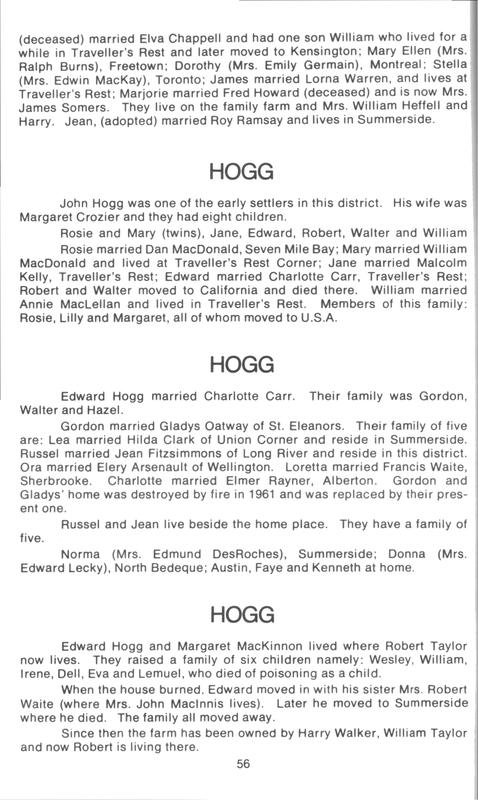 (deceased) married Elva Chappell and had one son William who lived for a while in Traveller's Rest and later moved to Kensington; Mary Ellen (Mrs. Ralph Burns), Freetown; Dorothy (Mrs. Emily Germain), Montreal; Stella (Mrs. Edwin MacKay), Toronto; James married Lorna Warren, and lives at Traveller's Rest; Marjorie married Fred Howard (deceased) and is now Mrs. James Somers. They live on the family farm and Mrs. William Heffell and Harry. Jean, (adopted) married Roy Ramsay and lives in Summerside.

HOGG

John Hogg was one of the early settlers in this district. His wife was Margaret Crozier and they had eight children.

Rosie and Mary (twins), Jane, Edward, Robert, Walter and William

Rosie married Dan MacDonald, Seven Mile Bay; Mary married William MacDonald and lived at Traveller's Rest Corner; Jane married Malcolm Kelly, Traveller's Rest; Edward married Charlotte Carr, Traveller's Rest; Robert and Walter moved to California and died there. William married Annie MacLellan and lived in Traveller's Rest. Members of this family: Rosie, Lilly and Margaret, all of whom moved to U.S.A.

HOGG

Edward Hogg married Charlotte Carr. Their family was Gordon, Walter and Hazel.

Gordon married Gladys Oatway of St. Eleanors. Their family of five are: Lea married Hilda Clark of Union Corner and reside in Summerside. Russel married Jean Fitzsimmons of Long River and reside in this district. Ora married Elery Arsenault of Wellington. Loretta married Francis Waite, Sherbrooke. Charlotte married Elmer Rayner, Alberton. Gordon and Gladys' home was destroyed by fire in 1961 and was replaced by their present one.

Russel and Jean live beside the home place. They have a family of five.

Norma (Mrs. Edmund DesRoches), Summerside; Donna (Mrs. Edward Lecky), North Bedeque; Austin, Faye and Kenneth at home.

HOGG

Edward Hogg and Margaret MacKinnon lived where Robert Taylor now lives. They raised a family of six children namely: Wesley, William, Irene, Dell, Eva and Lemuel, who died of poisoning as a child.

When the house burned, Edward moved in with his sister Mrs. Robert Waite (where Mrs. John MacInnis lives). Later he moved to Summerside where he died. The family all moved away.

Since then the farm has been owned by Harry Walker, William Taylor and now Robert is living there.

56